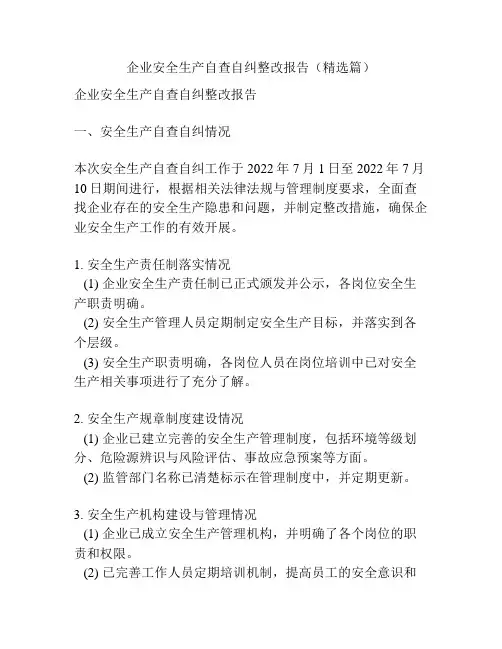 企业安全生产自查自纠整改报告（精选篇）

企业安全生产自查自纠整改报告

一、安全生产自查自纠情况

本次安全生产自查自纠工作于 2022 年 7 月 1 日至 2022 年 7 月 10 日期间进行，根据相关法律法规与管理制度要求，全面查找企业存在的安全生产隐患和问题，并制定整改措施，确保企业安全生产工作的有效开展。

1. 安全生产责任制落实情况
(1) 企业安全生产责任制已正式颁发并公示，各岗位安全生产职责明确。
(2) 安全生产管理人员定期制定安全生产目标，并落实到各个层级。
(3) 安全生产职责明确，各岗位人员在岗位培训中已对安全生产相关事项进行了充分了解。

2. 安全生产规章制度建设情况
(1) 企业已建立完善的安全生产管理制度，包括环境等级划分、危险源辨识与风险评估、事故应急预案等方面。
(2) 监管部门名称已清楚标示在管理制度中，并定期更新。

3. 安全生产机构建设与管理情况
(1) 企业已成立安全生产管理机构，并明确了各个岗位的职责和权限。
(2) 已完善工作人员定期培训机制，提高员工的安全意识和